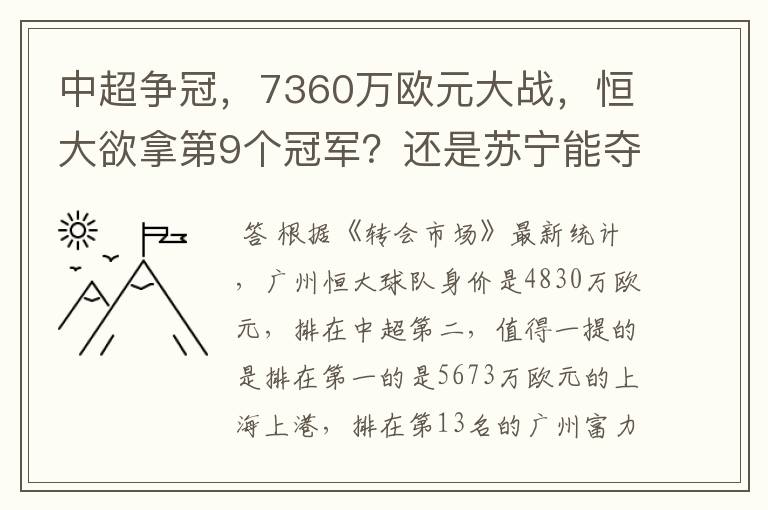 中超争冠，7360万欧元大战，恒大欲拿第9个冠军？还是苏宁能夺

答 根据《转会市场》最新统计，广州恒大球队身价是4830万欧元，排在中超第二，值得一提的是排在第一的是5673万欧元的上海上港，排在第13名的广州富力